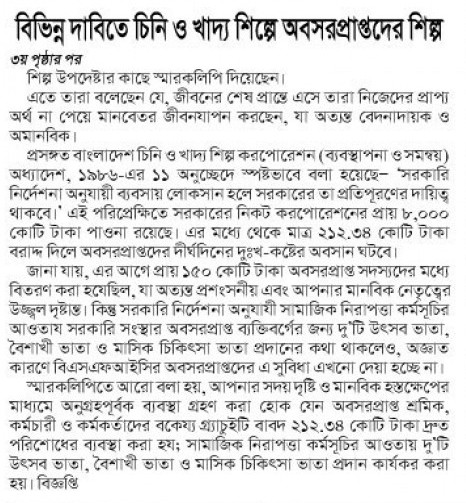 বিভিন্ন দাবিতে চিনি ও খাদ্য শিল্পে অবসরপ্রাপ্তদের শিল্প

৩য় পৃষ্ঠার পর

শিল্প উপদেষ্টার কাছে স্মারকলিপি দিয়েছেন।

এতে তারা বলেছেন যে, জীবনের শেষ প্রান্তে এসে তারা নিজেদের প্রাপ্য অর্থ না পেয়ে মানবেতর জীবনযাপন করছেন, যা অত্যন্ত বেদনাদায়ক ও অমানবিক।

প্রসঙ্গত বাংলাদেশ চিনি ও খাদ্য শিল্প করপোরেশন (ব্যবস্থাপনা ও সমন্বয়) অধ্যাদেশ, ১৯৮৬-এর ১১ অনুচ্ছেদে স্পষ্টভাবে বলা হয়েছে– 'সরকারি নির্দেশনা অনুযায়ী ব্যবসায় লোকসান হলে সরকারের তা প্রতিপূরণের দায়িত্ব থাকবে।' এই পরিপ্রেক্ষিতে সরকারের নিকট করপোরেশনের প্রায় ৮,০০০ কোটি টাকা পাওনা রয়েছে। এর মধ্যে থেকে মাত্র ২১২.৩৪ কোটি টাকা বরাদ্দ দিলে অবসরপ্রাপ্তদের দীর্ঘদিনের দুঃখ-কষ্টের অবসান ঘটবে।

জানা যায়, এর আগে প্রায় ১৫০ কোটি টাকা অবসরপ্রাপ্ত সদস্যদের মধ্যে বিতরণ করা হয়েছিল, যা অত্যন্ত প্রশংসনীয় এবং আপনার মানবিক নেতৃত্বের উজ্জ্বল দৃষ্টান্ত। কিন্তু সরকারি নির্দেশনা অনুযায়ী সামাজিক নিরাপত্তা কর্মসূচির আওতায় সরকারি সংস্থার অবসরপ্রাপ্ত ব্যক্তিবর্গের জন্য দু'টি উৎসব ভাতা, বৈশাখী ভাতা ও মাসিক চিকিৎসা ভাতা প্রদানের কথা থাকলেও, অজ্ঞাত কারণে বিএসএফআইসির অবসরপ্রাপ্তদের এ সুবিধা এখনো দেয়া হচ্ছে না।

স্মারকলিপিতে আরো বলা হয়, আপনার সদয় দৃষ্টি ও মানবিক হস্তক্ষেপের মাধ্যমে অনুগ্রহপূর্বক ব্যবস্থা গ্রহণ করা হোক যেন অবসরপ্রাপ্ত শ্রমিক, কর্মচারী ও কর্মকর্তাদের বকেয়া গ্র্যাচুইটি বাবদ ২১২.৩৪ কোটি টাকা দ্রুত পরিশোধের ব্যবস্থা করা হয়; সামাজিক নিরাপত্তা কর্মসূচির আওতায় দু'টি উৎসব ভাতা, বৈশাখী ভাতা ও মাসিক চিকিৎসা ভাতা প্রদান কার্যকর করা হয়। বিজ্ঞপ্তি